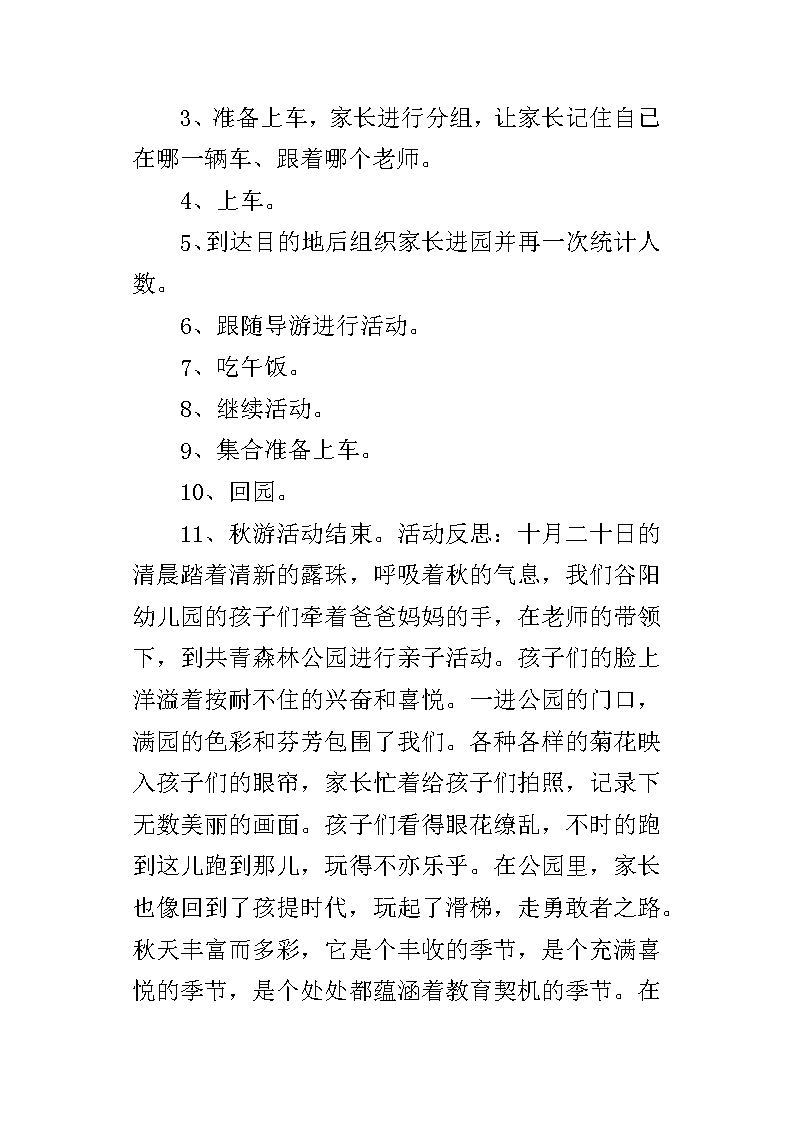 3、准备上车，家长进行分组，让家长记住自己在哪一辆车、跟着哪个老师。

4、上车。

5、到达目的地后组织家长进园并再一次统计人数。

6、跟随导游进行活动。

7、吃午饭。

8、继续活动。

9、集合准备上车。

10、回园。

11、秋游活动结束。活动反思：十月二十日的清晨踏着清新的露珠，呼吸着秋的气息，我们谷阳幼儿园的孩子们牵着爸爸妈妈的手，在老师的带领下，到共青森林公园进行亲子活动。孩子们的脸上洋溢着按耐不住的兴奋和喜悦。一进公园的门口，满园的色彩和芬芳包围了我们。各种各样的菊花映入孩子们的眼帘，家长忙着给孩子们拍照，记录下无数美丽的画面。孩子们看得眼花缭乱，不时的跑到这儿跑到那儿，玩得不亦乐乎。在公园里，家长也像回到了孩提时代，玩起了滑梯，走勇敢者之路。秋天丰富而多彩，它是个丰收的季节，是个充满喜悦的季节，是个处处都蕴涵着教育契机的季节。在